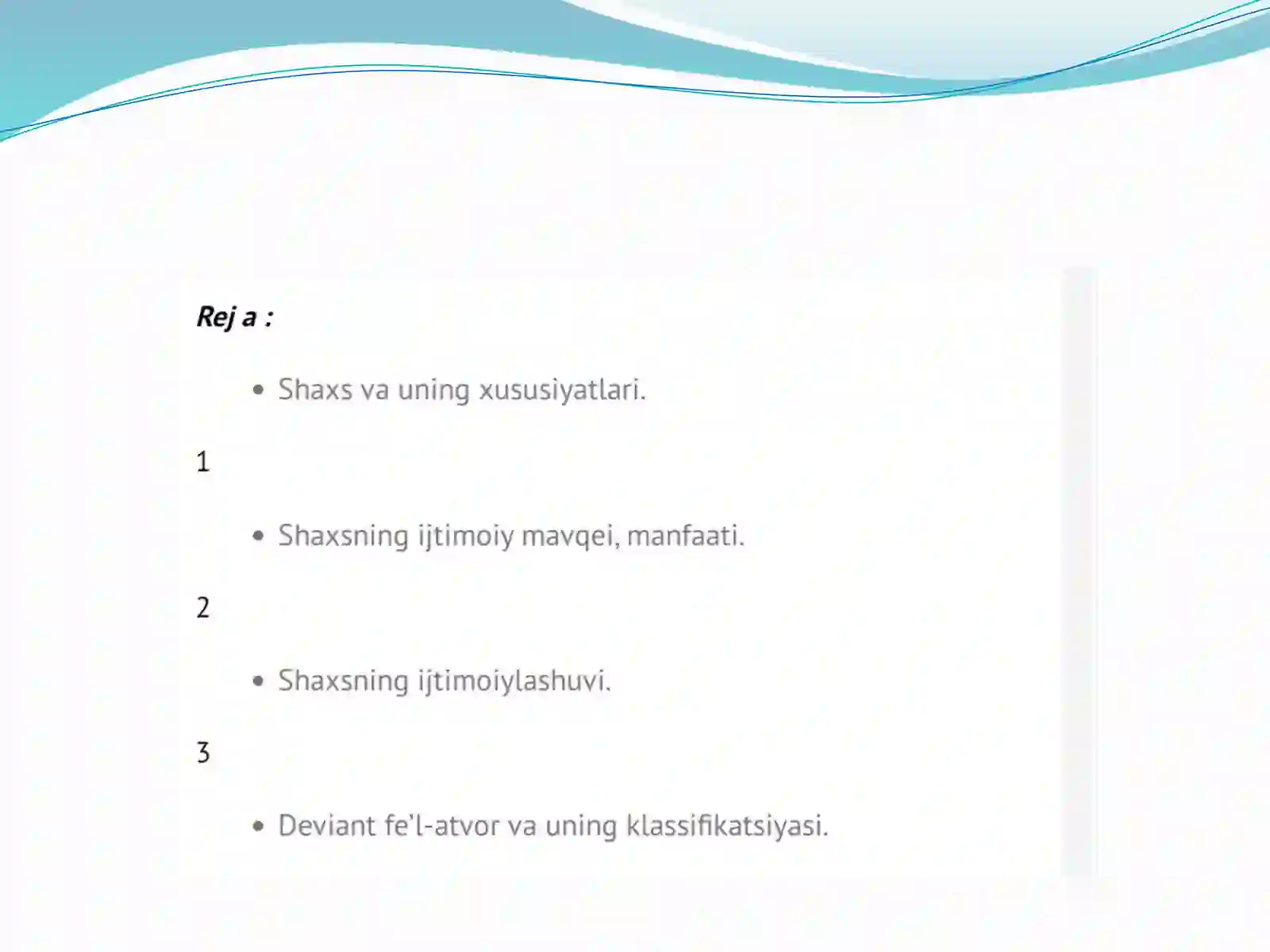 Rej a :

• Shaxs va uning xususiyatlari.

1

• Shaxsning ijtimoiy mavqei, manfaati.

2

• Shaxsning ijtimoiylashuvi.

3

• Deviant fe'l-atvor va uning klassifikatsiyasi.